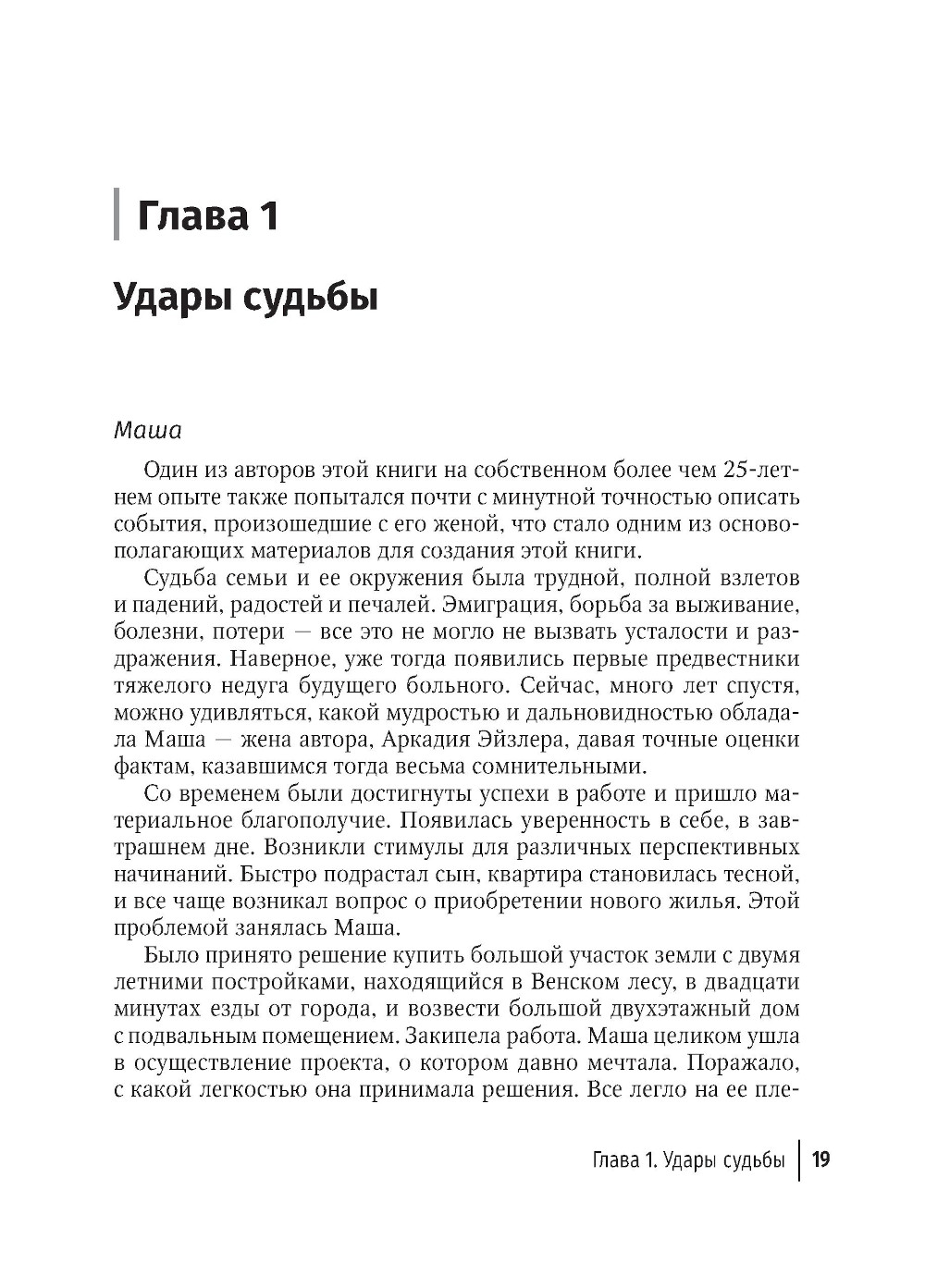 Глава 1

Удары судьбы

Маша

Один из авторов этой книги на собственном более чем 25-летнем опыте также попытался почти с минутной точностью описать события, произошедшие с его женой, что стало одним из основополагающих материалов для создания этой книги.

Судьба семьи и ее окружения была трудной, полной взлетов и падений, радостей и печалей. Эмиграция, борьба за выживание, болезни, потери — все это не могло не вызвать усталости и раздражения. Наверное, уже тогда появились первые предвестники тяжелого недуга будущего больного. Сейчас, много лет спустя, можно удивляться, какой мудростью и дальновидностью обладала Маша — жена автора, Аркадия Эйзлера, давая точные оценки фактам, казавшимся тогда весьма сомнительными.

Со временем были достигнуты успехи в работе и пришло материальное благополучие. Появилась уверенность в себе, в завтрашнем дне. Возникли стимулы для различных перспективных начинаний. Быстро подрастал сын, квартира становилась тесной, и все чаще возникал вопрос о приобретении нового жилья. Этой проблемой занялась Маша.

Было принято решение купить большой участок земли с двумя летними постройками, находящийся в Венском лесу, в двадцати минутах езды от города, и возвести большой двухэтажный дом с подвальным помещением. Закипела работа. Маша целиком ушла в осуществление проекта, о котором давно мечтала. Поражало, с какой легкостью она принимала решения. Все легло на ее пле-

Глава 1. Удары судьбы | 19